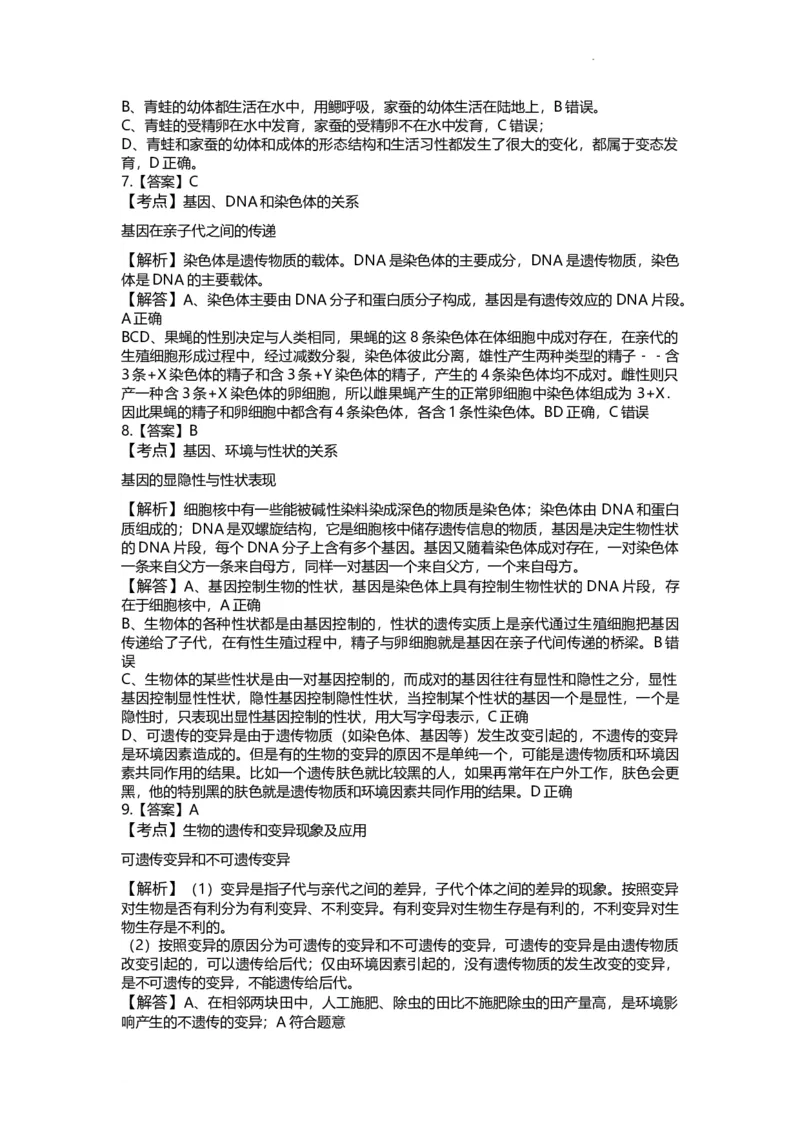 B、青蛙的幼体都生活在水中，用鳃呼吸，家蚕的幼体生活在陆地上，B 错误。
C、青蛙的受精卵在水中发育，家蚕的受精卵不在水中发育，C 错误；
D、青蛙和家蚕的幼体和成体的形态结构和生活习性都发生了很大的变化，都属于变态发育，D 正确。
7.【答案】C
【考点】基因、DNA 和染色体的关系

基因在亲子代之间的传递

【解析】染色体是遗传物质的载体。DNA 是染色体的主要成分，DNA 是遗传物质，染色体是 DNA 的主要载体。
【解答】A、染色体主要由 DNA 分子和蛋白质分子构成，基因是有遗传效应的 DNA 片段。A 正确
BCD、果蝇的性别决定与人类相同，果蝇的这 8 条染色体在体细胞中成对存在，在亲代的生殖细胞形成过程中，经过减数分裂，染色体彼此分离，雄性产生两种类型的精子 - - 含 3 条+X 染色体的精子和含 3 条+Y 染色体的精子，产生的 4 条染色体均不成对。雌性则只产一种含 3 条+X 染色体的卵细胞，所以雌果蝇产生的正常卵细胞中染色体组成为 3+X．因此果蝇的精子和卵细胞中都含有 4 条染色体，各含 1 条性染色体。BD 正确，C 错误
8.【答案】B
【考点】基因、环境与性状的关系

基因的显隐性与性状表现

【解析】细胞核中有一些能被碱性染料染成深色的物质是染色体；染色体由 DNA 和蛋白质组成的；DNA 是双螺旋结构，它是细胞核中储存遗传信息的物质，基因是决定生物性状的 DNA 片段，每个 DNA 分子上含有多个基因。基因又随着染色体成对存在，一对染色体一条来自父方一条来自母方，同样一对基因一个来自父方，一个来自母方。
【解答】A、基因控制生物的性状，基因是染色体上具有控制生物性状的 DNA 片段，存在于细胞核中，A 正确
B、生物体的各种性状都是由基因控制的，性状的遗传实质上是亲代通过生殖细胞把基因传递给了子代，在有性生殖过程中，精子与卵细胞就是基因在亲子代间传递的桥梁。B 错误
C、生物体的某些性状是由一对基因控制的，而成对的基因往往有显性和隐性之分，显性基因控制显性性状，隐性基因控制隐性性状，当控制某个性状的基因一个是显性，一个是隐性时，只表现出显性基因控制的性状，用大写字母表示，C 正确
D、可遗传的变异是由于遗传物质（如染色体、基因等）发生改变引起的，不遗传的变异是环境因素造成的。但是有的生物的变异的原因不是单纯一个，可能是遗传物质和环境因素共同作用的结果。比如一个遗传肤色就比较黑的人，如果再常年在户外工作，肤色会更黑，他的特别黑的肤色就是遗传物质和环境因素共同作用的结果。D 正确
9.【答案】A
【考点】生物的遗传和变异现象及应用

可遗传变异和不可遗传变异

【解析】（1）变异是指子代与亲代之间的差异，子代个体之间的差异的现象。按照变异对生物是否有利分为有利变异、不利变异。有利变异对生物生存是有利的，不利变异对生物生存是不利的。
（2）按照变异的原因分为可遗传的变异和不可遗传的变异，可遗传的变异是由遗传物质改变引起的，可以遗传给后代；仅由环境因素引起的，没有遗传物质的发生改变的变异，是不可遗传的变异，不能遗传给后代。
【解答】A、在相邻两块田中，人工施肥、除虫的田比不施肥除虫的田产量高，是环境影响产生的不遗传的变异；A 符合题意